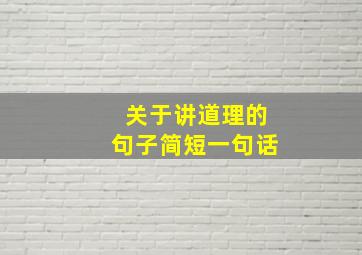 关于讲道理的
句子简短一句话